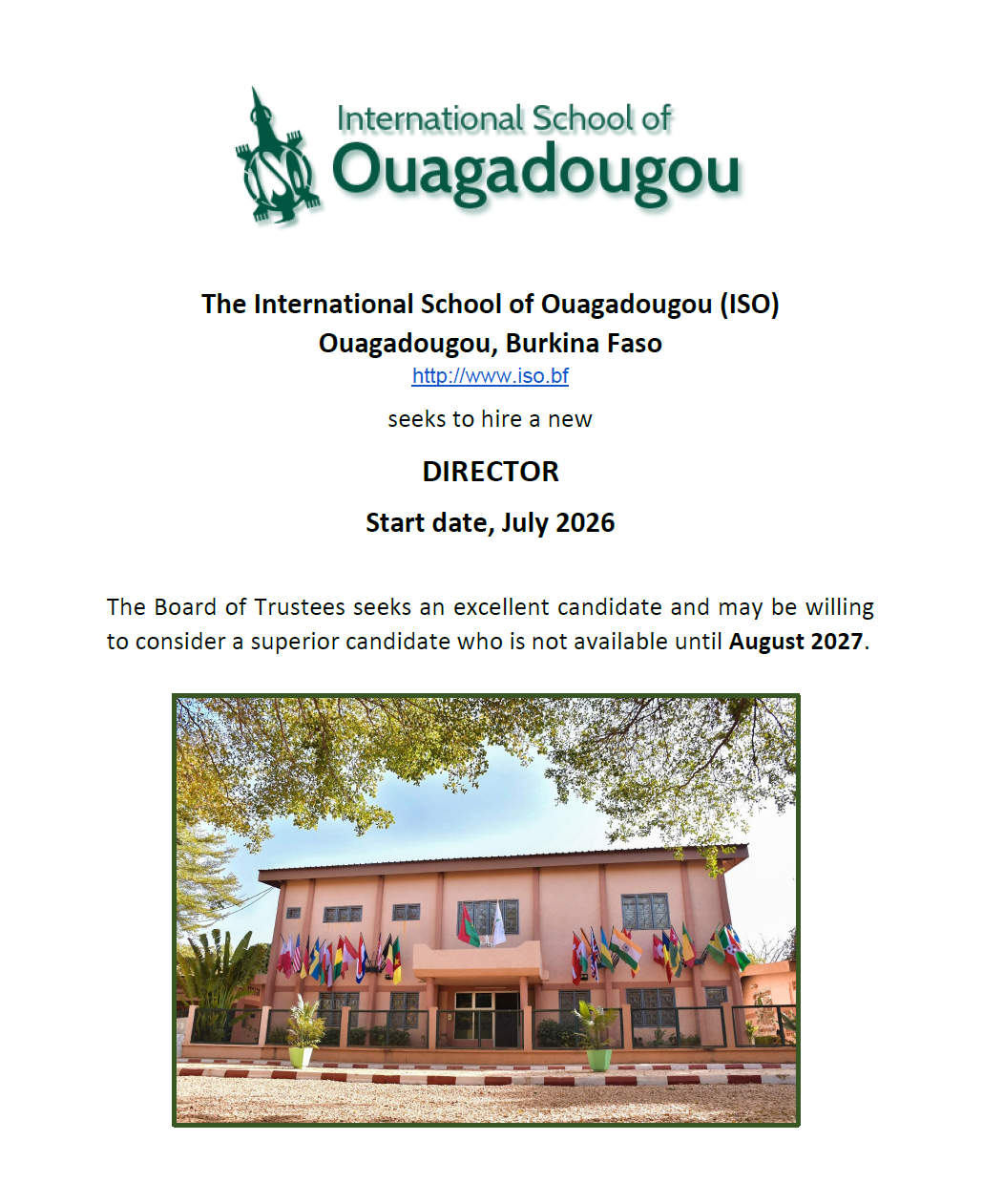 International School of
Ouagadougou

The International School of Ouagadougou (ISO)
Ouagadougou, Burkina Faso
http://www.iso.bf

seeks to hire a new

DIRECTOR

Start date, July 2026

The Board of Trustees seeks an excellent candidate and may be willing to consider a superior candidate who is not available until August 2027.